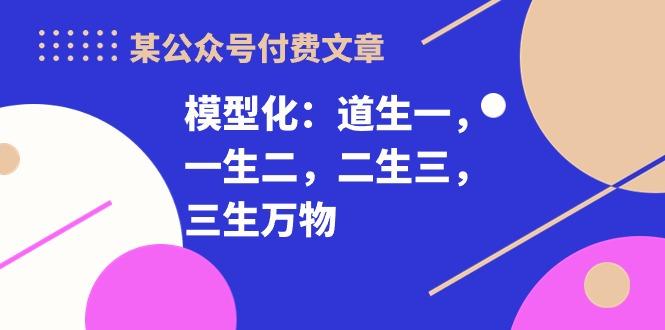 某公众号付费文章

模型化：道生一，一生二，二生三，三生万物